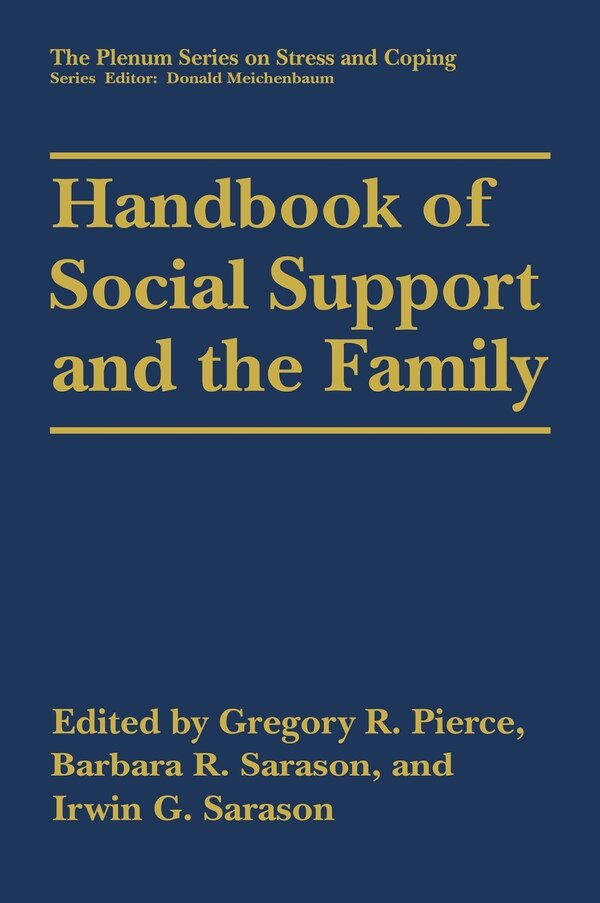 The Plenum Series on Stress and Coping
Series Editor: Donald Meichenbaum

Handbook of Social Support and the Family

Edited by Gregory R. Pierce, Barbara R. Sarason, and Irwin G. Sarason